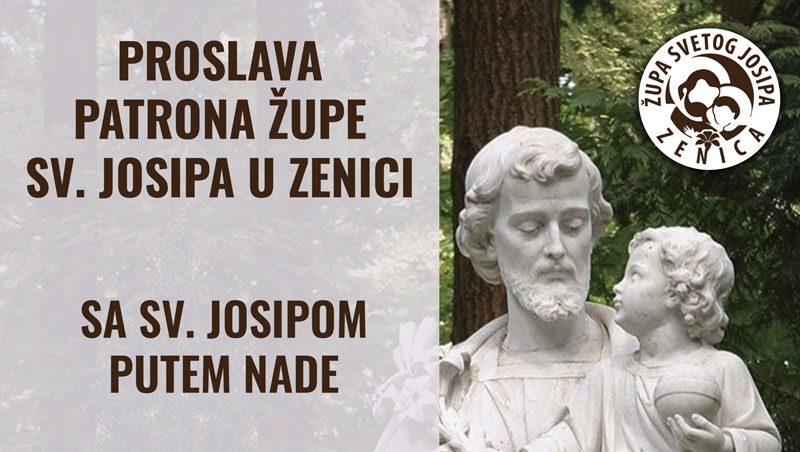 PROSLAVA PATRONA ŽUPE SV. JOSIPA U ZENICI

SA SV. JOSIPOM PUTEM NADE

ŽUPA SVETOG JOSIPA ZENICA